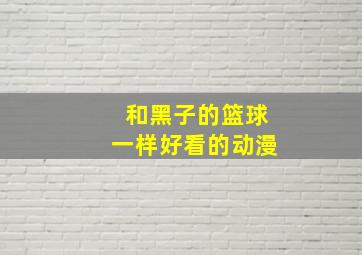 和黑子的篮球
一样好看的动漫